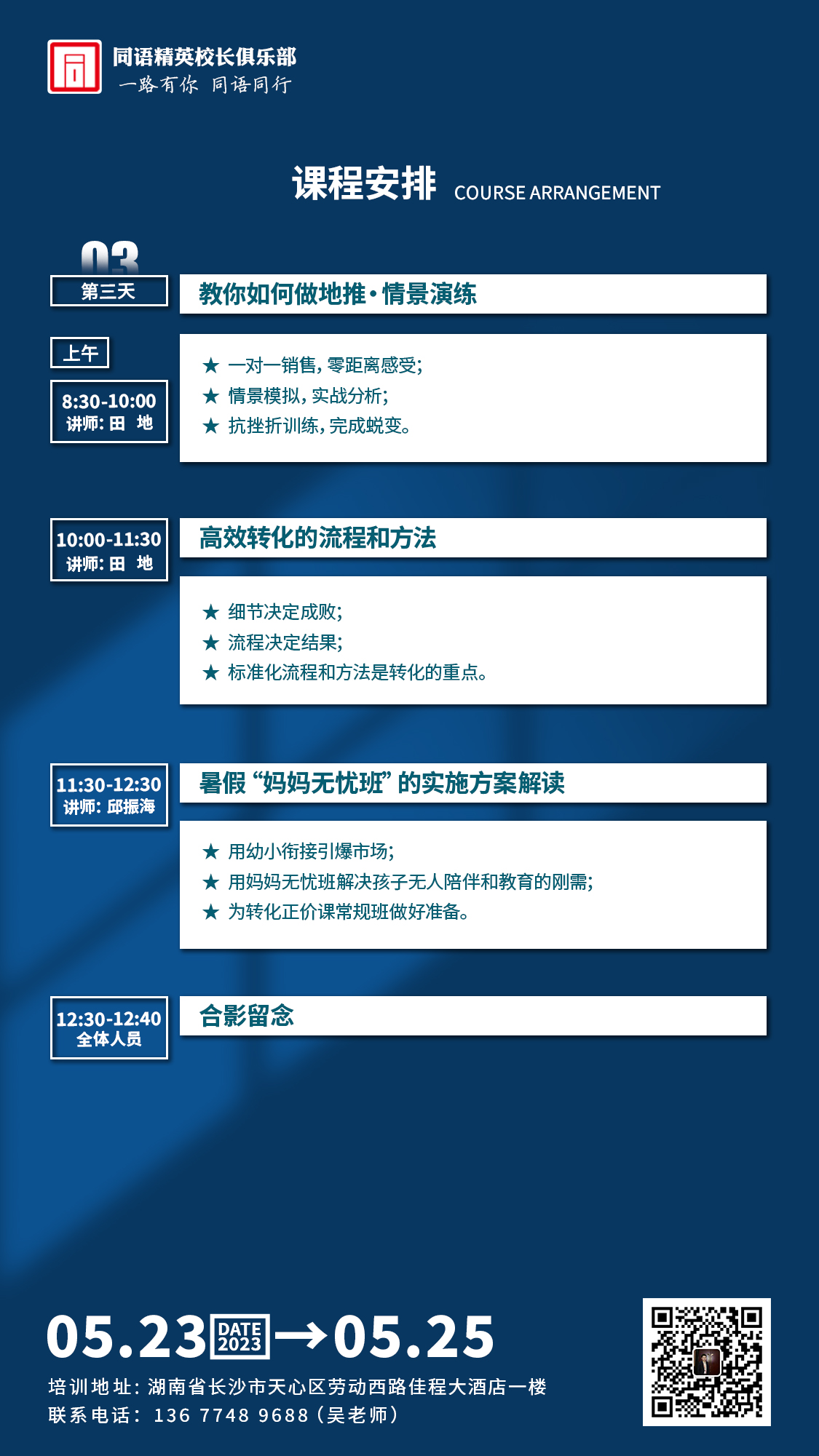 同语精英校长俱乐部
一路有你 同语同行

课程安排 COURSE ARRANGEMENT

03
第三天
教你如何做地推·情景演练

上午
8:30-10:00
讲师：田 地

★ 一对一销售，零距离感受；
★ 情景模拟，实战分析；
★ 抗挫折训练，完成蜕变。

10:00-11:30
讲师：田 地
高效转化的流程和方法

★ 细节决定成败；
★ 流程决定结果；
★ 标准化流程和方法是转化的重点。

11:30-12:30
讲师：邱振海
暑假“妈妈无忧班”的实施方案解读

★ 用幼小衔接引爆市场；
★ 用妈妈无忧班解决孩子无人陪伴和教育的刚需；
★ 为转化正价课常规班做好准备。

12:30-12:40
全体人员
合影留念

05.23 DATE 2023 → 05.25
培训地址：湖南省长沙市天心区劳动西路佳程大酒店一楼
联系电话：136 7748 9688（吴老师）